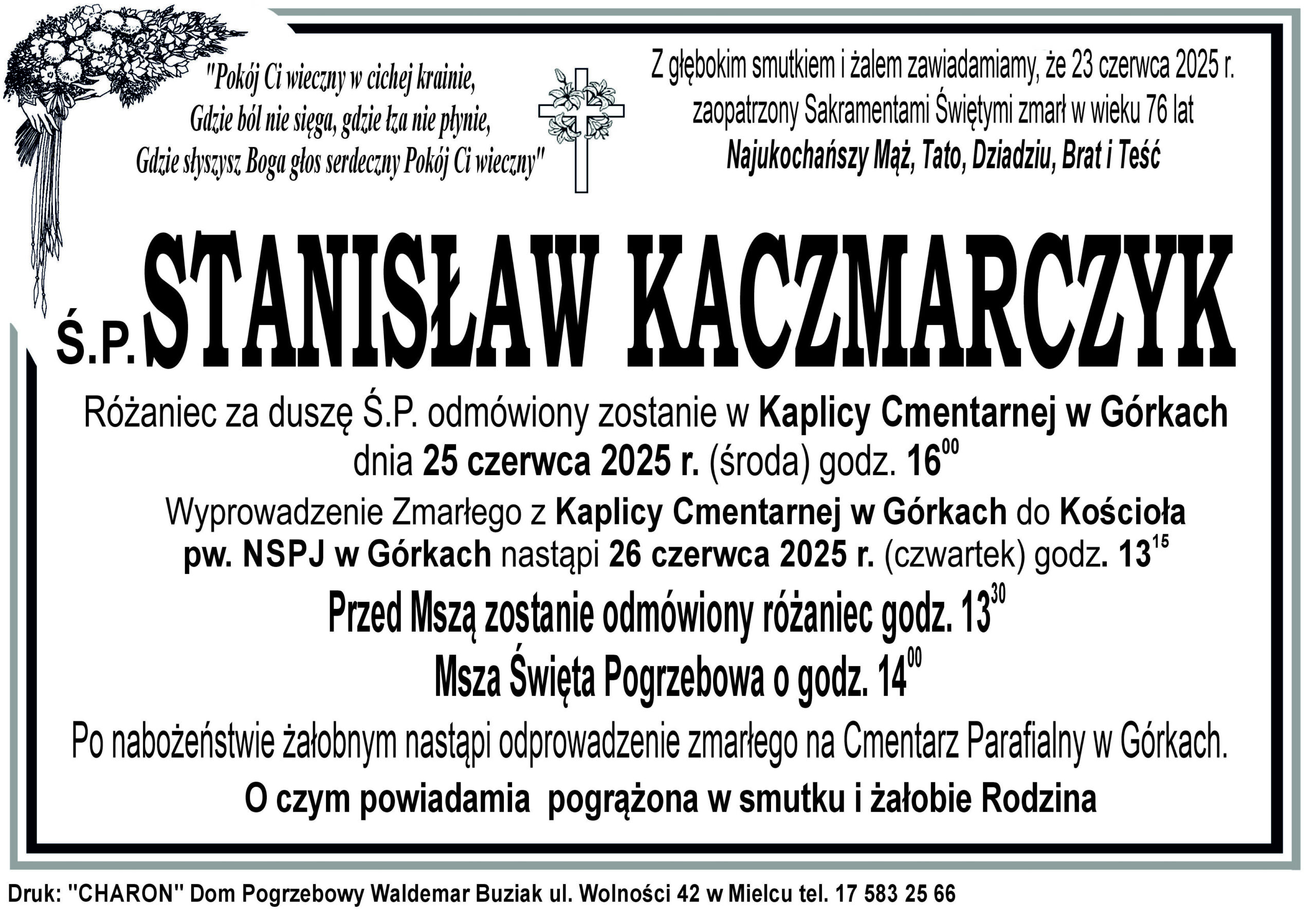 "Pokój Ci wieczny w cichej krainie,
Gdzie ból nie sięga, gdzie łza nie płynie,
Gdzie słyszysz Boga głos serdeczny Pokój Ci wieczny"

Z głębokim smutkiem i żalem zawiadamiamy, że 23 czerwca 2025 r. zaopatrzony Sakramentami Świętymi zmarł w wieku 76 lat
Najukochańszy Mąż, Tato, Dziadziu, Brat i Teść

Ś.P. STANISŁAW KACZMARCZYK

Różaniec za duszę Ś.P. odmówiony zostanie w Kaplicy Cmentarnej w Górkach dnia 25 czerwca 2025 r. (środa) godz. $16^{00}$

Wyprowadzenie Zmarłego z Kaplicy Cmentarnej w Górkach do Kościoła pw. NSPJ w Górkach nastąpi 26 czerwca 2025 r. (czwartek) godz. $13^{15}$

Przed Mszą zostanie odmówiony różaniec godz. $13^{30}$

Msza Święta Pogrzebowa o godz. $14^{00}$

Po nabożeństwie żałobnym nastąpi odprowadzenie zmarłego na Cmentarz Parafialny w Górkach.

O czym powiadamia pogrążona w smutku i żałobie Rodzina

Druk: "CHARON" Dom Pogrzebowy Waldemar Buziak ul. Wolności 42 w Mielcu tel. 17 583 25 66